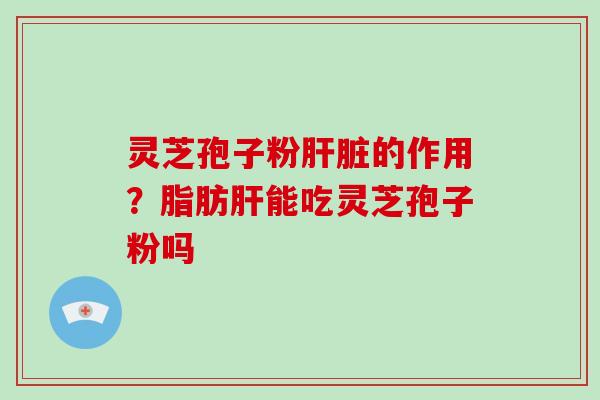 灵芝孢子粉肝脏的作用？脂肪肝能吃灵芝孢子粉吗